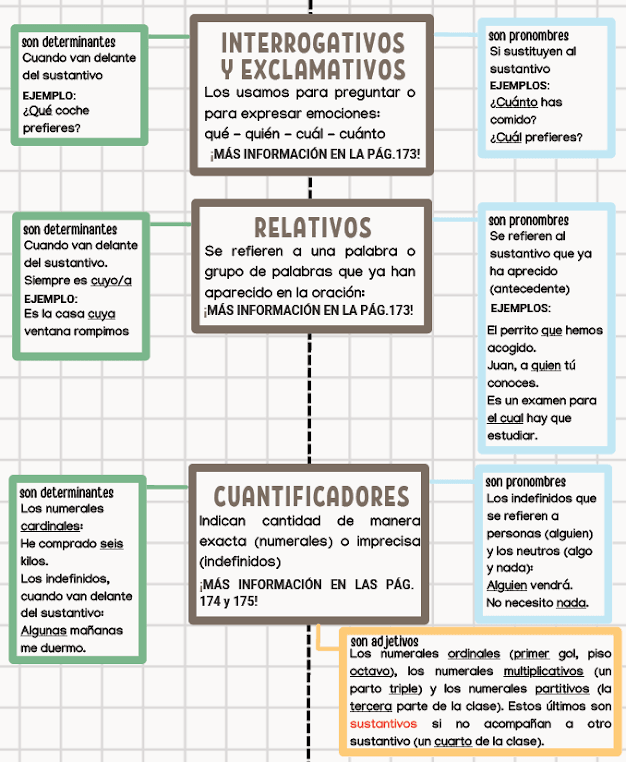 son determinantes
Cuando van delante del sustantivo
EJEMPLO:
¿Qué coche prefieres?

INTERROGATIVOS Y EXCLAMATIVOS
Los usamos para preguntar o para expresar emociones:
qué – quién – cuál – cuánto
¡MÁS INFORMACIÓN EN LA PÁG.173!

son pronombres
Si sustituyen al sustantivo
EJEMPLOS:
¿Cuánto has comido?
¿Cuál prefieres?

son determinantes
Cuando van delante del sustantivo.
Siempre es cuyo/a
EJEMPLO:
Es la casa cuya ventana rompimos

RELATIVOS
Se refieren a una palabra o grupo de palabras que ya han aparecido en la oración:
¡MÁS INFORMACIÓN EN LA PÁG.173!

son pronombres
Se refieren al sustantivo que ya ha aprecido (antecedente)
EJEMPLOS:
El perrito que hemos acogido.
Juan, a quien tú conoces.
Es un examen para el cual hay que estudiar.

son determinantes
Los numerales cardinales:
He comprado seis kilos.
Los indefinidos, cuando van delante del sustantivo:
Algunas mañanas me duermo.

CUANTIFICADORES
Indican cantidad de manera exacta (numerales) o imprecisa (indefinidos)
¡MÁS INFORMACIÓN EN LAS PÁG. 174 y 175!

son pronombres
Los indefinidos que se refieren a personas (alguien) y los neutros (algo y nada):
Alguien vendrá.
No necesito nada.

son adjetivos
Los numerales ordinales (primer gol, piso octavo), los numerales multiplicativos (un parto triple) y los numerales partitivos (la tercera parte de la clase). Estos últimos son sustantivos si no acompañan a otro sustantivo (un cuarto de la clase).